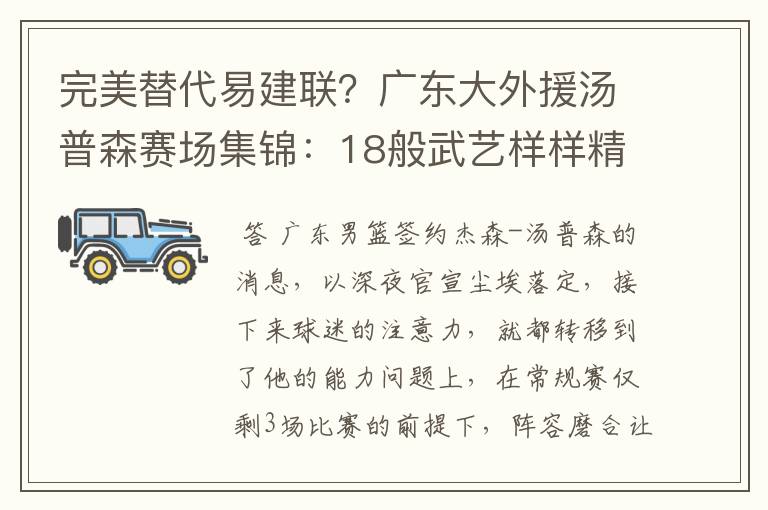 完美替代易建联？广东大外援汤普森赛场集锦：18般武艺样样精

答 广东男篮签约杰森-汤普森的消息，以深夜官宣尘埃落定，接下来球迷的注意力，就都转移到了他的能力问题上，在常规赛仅剩3场比赛的前提下，阵容磨合让